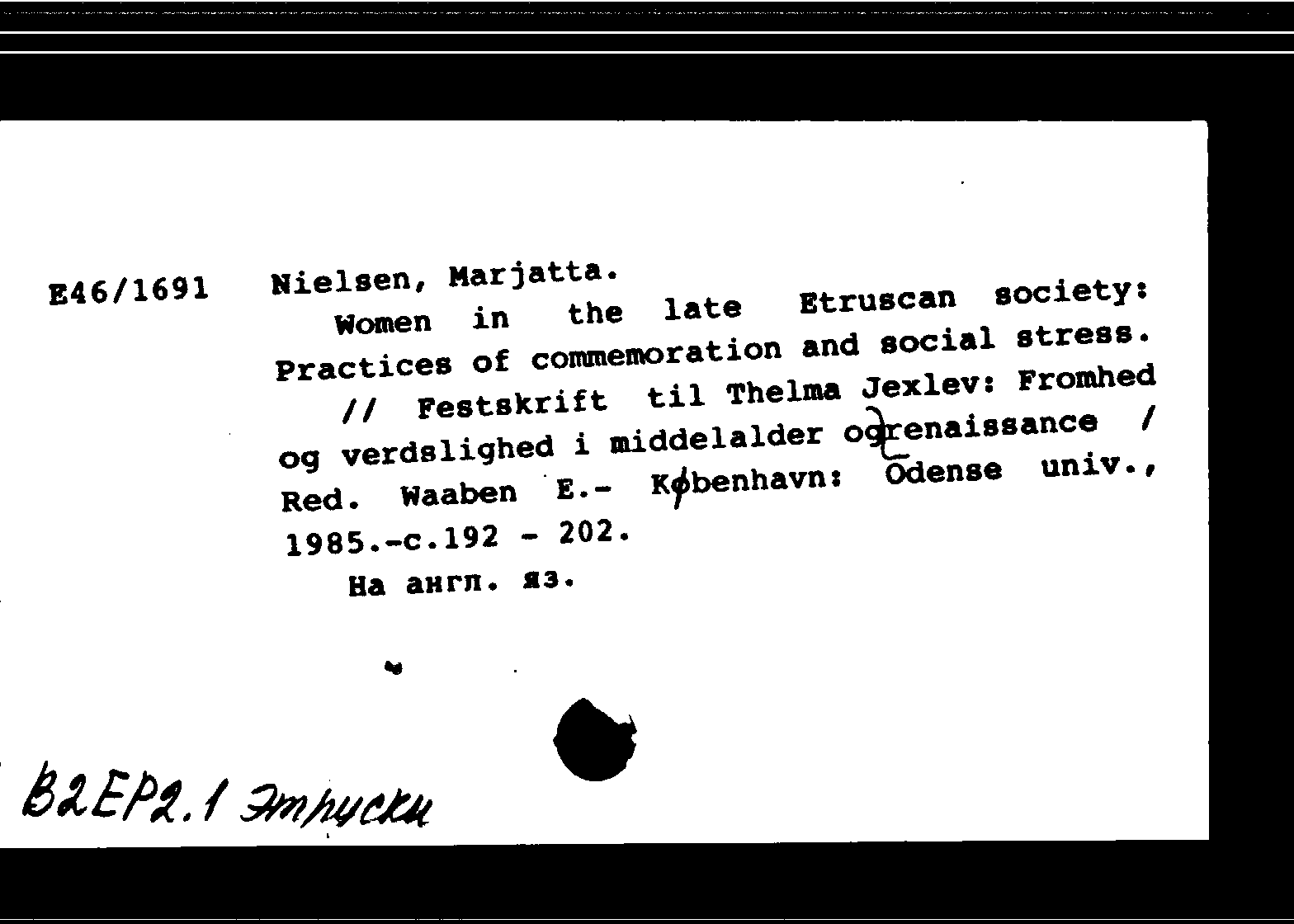 E46/1691 Nielsen, Marjatta.
Women in the late Etruscan society: Practices of commemoration and social stress. // Festskrift til Thelma Jexlev: Fromhed og verdslighed i middelalder og renaissance / Red. Waaben E.- København: Odense univ., 1985.-c.192 - 202.
На англ. яз.

B2EP2.1 Этруски